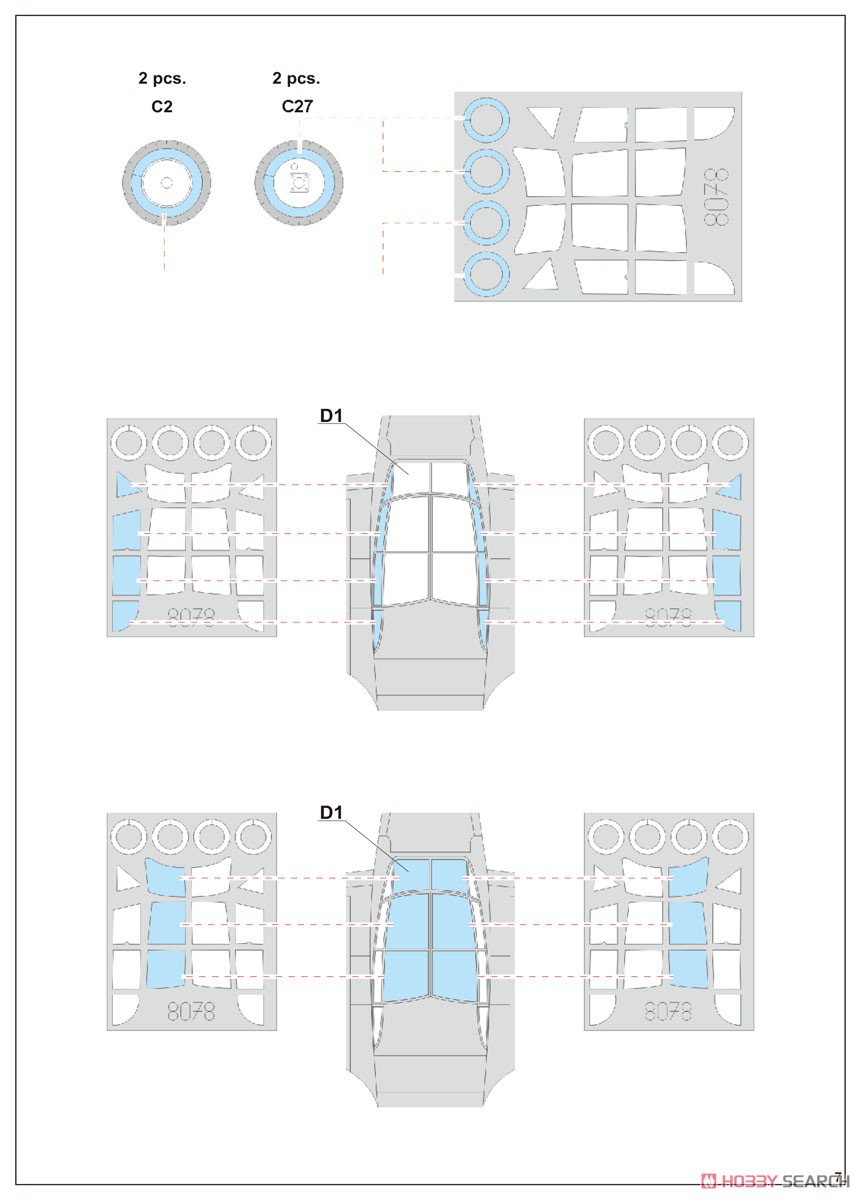 2 pcs.
C2

2 pcs.
C27

8078

D1

8078

8078

D1

8078

8078

HOBBY SEARCH

7